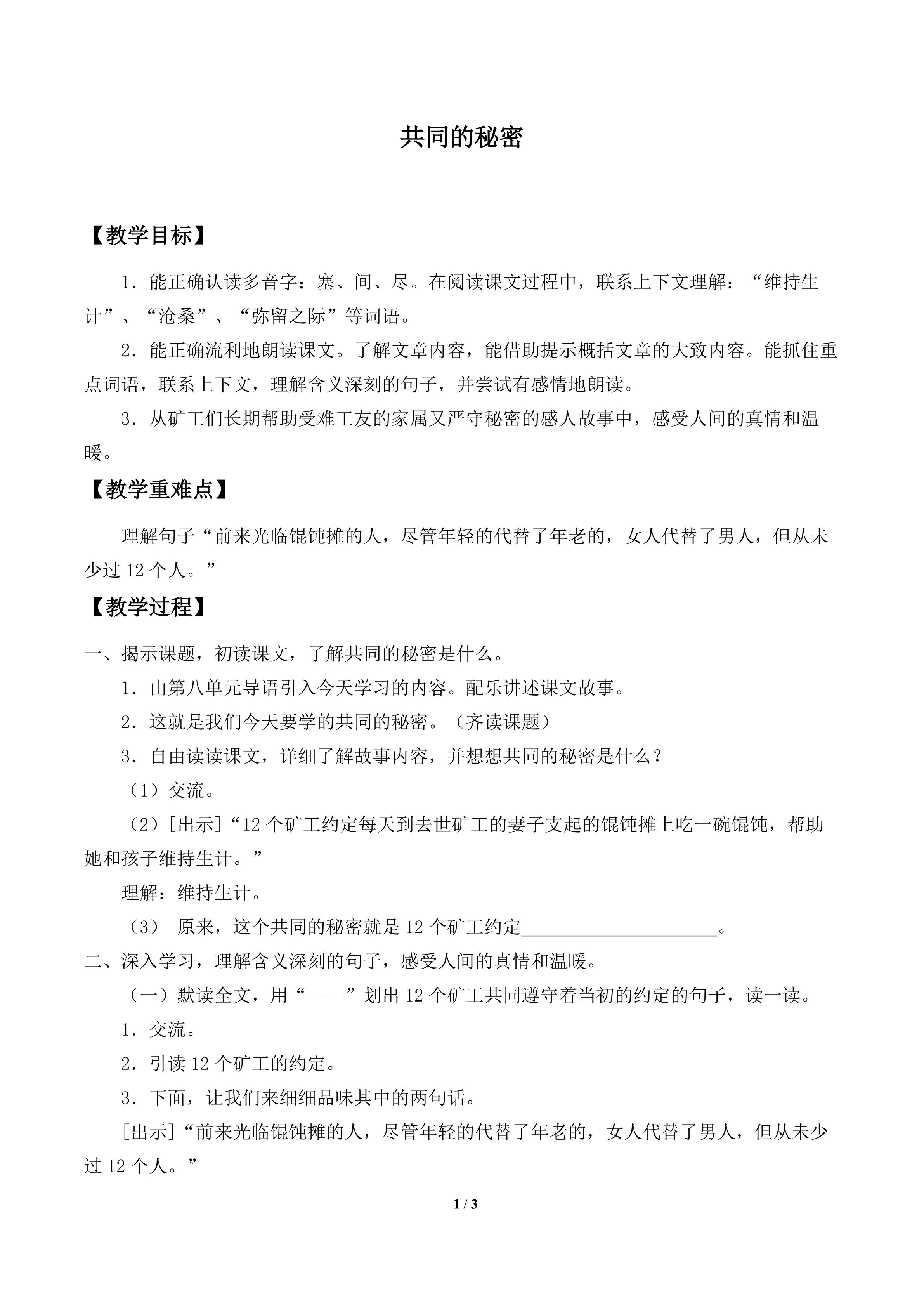 共同的秘密

【教学目标】

1．能正确认读多音字：塞、间、尽。在阅读课文过程中，联系上下文理解：“维持生计”、“沧桑”、“弥留之际”等词语。

2．能正确流利地朗读课文。了解文章内容，能借助提示概括文章的大致内容。能抓住重点词语，联系上下文，理解含义深刻的句子，并尝试有感情地朗读。

3．从矿工们长期帮助受难工友的家属又严守秘密的感人故事中，感受人间的真情和温暖。

【教学重难点】

理解句子“前来光临馄饨摊的人，尽管年轻的代替了年老的，女人代替了男人，但从未少过12个人。”

【教学过程】

一、揭示课题，初读课文，了解共同的秘密是什么。

1．由第八单元导语引入今天学习的内容。配乐讲述课文故事。

2．这就是我们今天要学的共同的秘密。（齐读课题）

3．自由读读课文，详细了解故事内容，并想想共同的秘密是什么？

（1）交流。

（2）[出示]“12个矿工约定每天到去世矿工的妻子支起的馄饨摊上吃一碗馄饨，帮助她和孩子维持生计。”

理解：维持生计。

（3） 原来，这个共同的秘密就是12个矿工约定____。

二、深入学习，理解含义深刻的句子，感受人间的真情和温暖。

（一）默读全文，用“——”划出12个矿工共同遵守着当初的约定的句子，读一读。

1．交流。

2．引读12个矿工的约定。

3．下面，让我们来细细品味其中的两句话。

[出示]“前来光临馄饨摊的人，尽管年轻的代替了年老的，女人代替了男人，但从未少过12个人。”

1 / 3